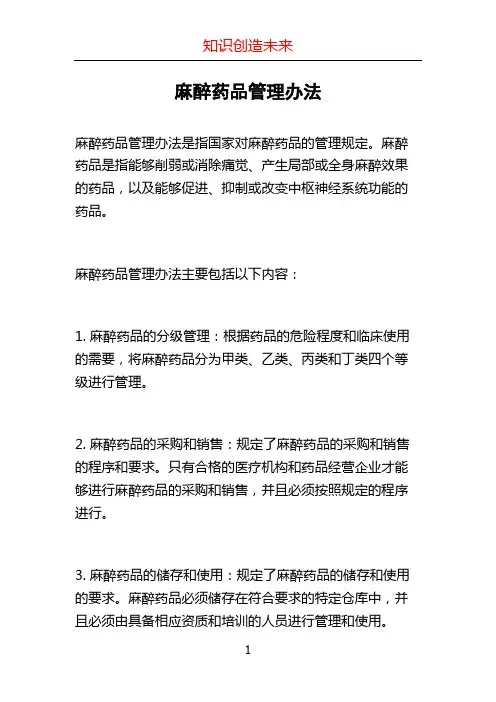 知识创造未来

麻醉药品管理办法

麻醉药品管理办法是指国家对麻醉药品的管理规定。麻醉药品是指能够削弱或消除痛觉、产生局部或全身麻醉效果的药品，以及能够促进、抑制或改变中枢神经系统功能的药品。

麻醉药品管理办法主要包括以下内容：

1. 麻醉药品的分级管理：根据药品的危险程度和临床使用的需要，将麻醉药品分为甲类、乙类、丙类和丁类四个等级进行管理。

2. 麻醉药品的采购和销售：规定了麻醉药品的采购和销售的程序和要求。只有合格的医疗机构和药品经营企业才能够进行麻醉药品的采购和销售，并且必须按照规定的程序进行。

3. 麻醉药品的储存和使用：规定了麻醉药品的储存和使用的要求。麻醉药品必须储存在符合要求的特定仓库中，并且必须由具备相应资质和培训的人员进行管理和使用。

1